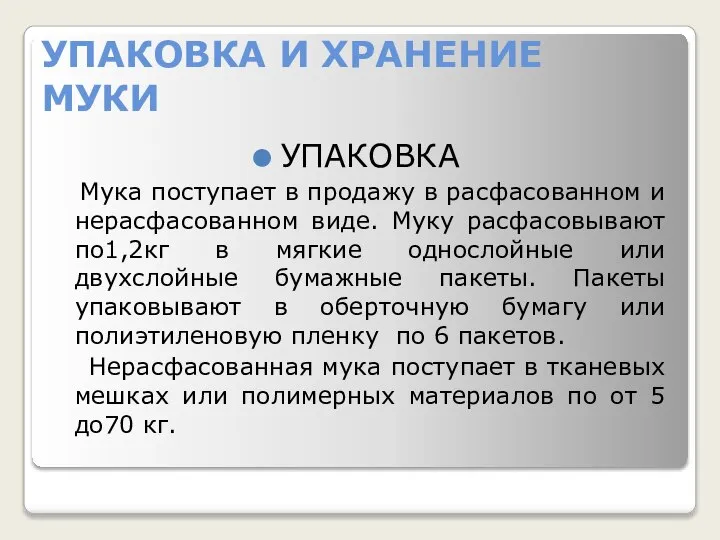 УПАКОВКА И ХРАНЕНИЕ МУКИ

УПАКОВКА

Мука поступает в продажу в расфасованном и нерасфасованном виде. Муку расфасовывают по1,2кг в мягкие однослойные или двухслойные бумажные пакеты. Пакеты упаковывают в оберточную бумагу или полиэтиленовую пленку по 6 пакетов.

Нерасфасованная мука поступает в тканевых мешках или полимерных материалов по от 5 до70 кг.